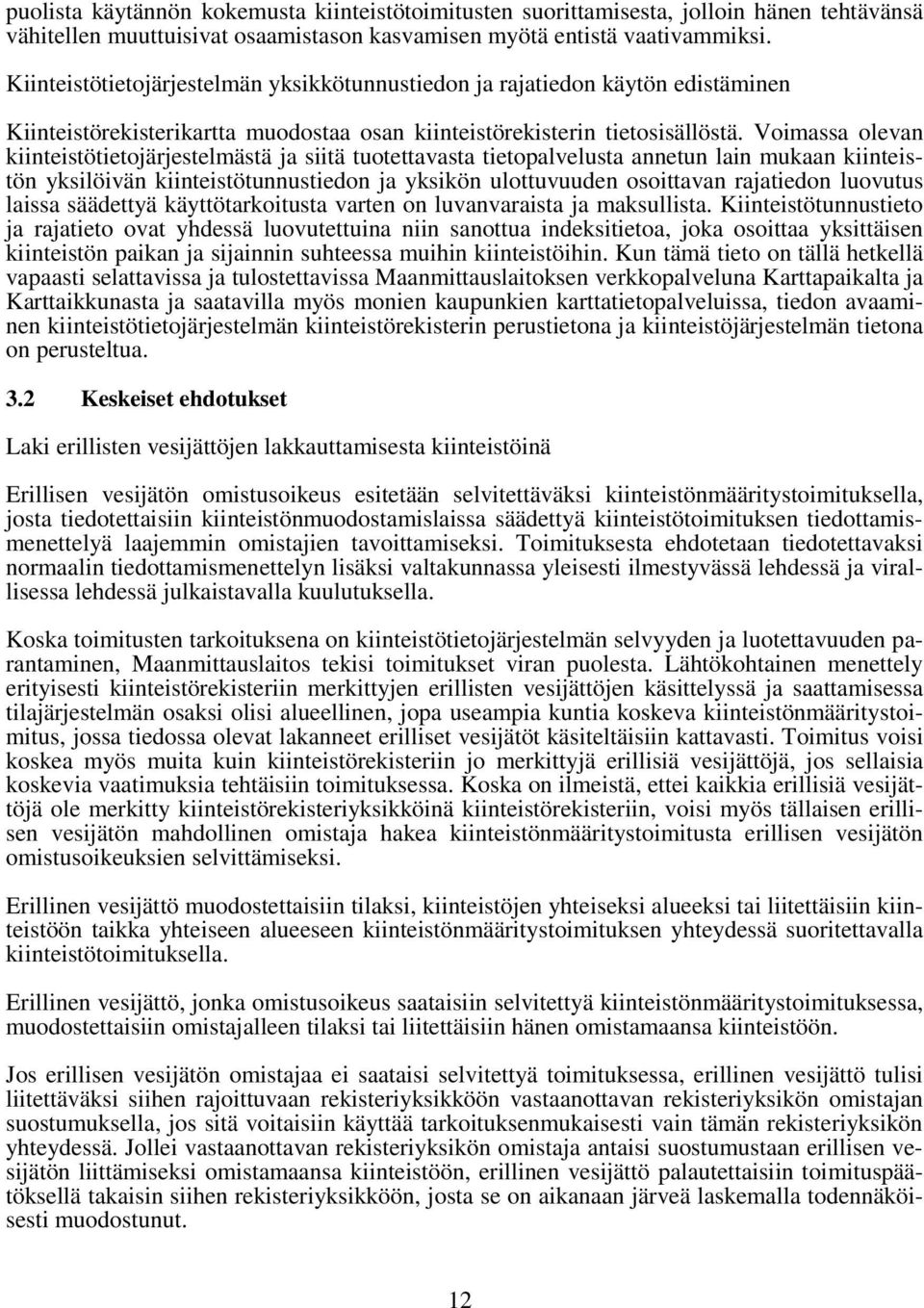 puolista käytännön kokemusta kiinteistötoimitusten suorittamisesta, jolloin hänen tehtävänsä vähitellen muuttuisivat osaamistason kasvamisen myötä entistä vaativammiksi.

Kiinteistötietojärjestelmän yksikkötunnustiedon ja rajatiedon käytön edistäminen

Kiinteistörekisterikartta muodostaa osan kiinteistörekisterin tietosisällöstä. Voimassa olevan kiinteistötietojärjestelmästä ja siitä tuotettavasta tietopalvelusta annetun lain mukaan kiinteistön yksilöivän kiinteistötunnustiedon ja yksikön ulottuvuuden osoittavan rajatiedon luovutus laissa säädettyä käyttötarkoitusta varten on luvanvaraista ja maksullista. Kiinteistötunnustieto ja rajatieto ovat yhdessä luovutettuina niin sanottua indeksitietoa, joka osoittaa yksittäisen kiinteistön paikan ja sijainnin suhteessa muihin kiinteistöihin. Kun tämä tieto on tällä hetkellä vapaasti selattavissa ja tulostettavissa Maanmittauslaitoksen verkkopalveluna Karttapaikalta ja Karttaikkunasta ja saatavilla myös monien kaupunkien karttatietopalveluissa, tiedon avaaminen kiinteistötietojärjestelmän kiinteistörekisterin perustietona ja kiinteistöjärjestelmän tietona on perusteltua.

3.2 Keskeiset ehdotukset

Laki erillisten vesijättöjen lakkauttamisesta kiinteistöinä

Erillisen vesijätön omistusoikeus esitetään selvitettäväksi kiinteistönmääritystoimituksella, josta tiedotettaisiin kiinteistönmuodostamislaissa säädettyä kiinteistötoimituksen tiedottamismenettelyä laajemmin omistajien tavoittamiseksi. Toimituksesta ehdotetaan tiedotettavaksi normaalin tiedottamismenettelyn lisäksi valtakunnassa yleisesti ilmestyvässä lehdessä ja virallisessa lehdessä julkaistavalla kuulutuksella.

Koska toimitusten tarkoituksena on kiinteistötietojärjestelmän selvyyden ja luotettavuuden parantaminen, Maanmittauslaitos tekisi toimitukset viran puolesta. Lähtökohtainen menettely erityisesti kiinteistörekisteriin merkittyjen erillisten vesijättöjen käsittelyssä ja saattamisessa tilajärjestelmän osaksi olisi alueellinen, jopa useampia kuntia koskeva kiinteistönmääritystoimitus, jossa tiedossa olevat lakanneet erilliset vesijätöt käsiteltäisiin kattavasti. Toimitus voisi koskea myös muita kuin kiinteistörekisteriin jo merkittyjä erillisiä vesijättöjä, jos sellaisia koskevia vaatimuksia tehtäisiin toimituksessa. Koska on ilmeistä, ettei kaikkia erillisiä vesijättöjä ole merkitty kiinteistörekisteriyksikköinä kiinteistörekisteriin, voisi myös tällaisen erillisen vesijätön mahdollinen omistaja hakea kiinteistönmääritystoimitusta erillisen vesijätön omistusoikeuksien selvittämiseksi.

Erillinen vesijättö muodostettaisiin tilaksi, kiinteistöjen yhteiseksi alueeksi tai liitettäisiin kiinteistöön taikka yhteiseen alueeseen kiinteistönmääritystoimituksen yhteydessä suoritettavalla kiinteistötoimituksella.

Erillinen vesijättö, jonka omistusoikeus saataisiin selvitettyä kiinteistönmääritystoimituksessa, muodostettaisiin omistajalleen tilaksi tai liitettäisiin hänen omistamaansa kiinteistöön.

Jos erillisen vesijätön omistajaa ei saataisi selvitettyä toimituksessa, erillinen vesijättö tulisi liitettäväksi siihen rajoittuvaan rekisteriyksikköön vastaanottavan rekisteriyksikön omistajan suostumuksella, jos sitä voitaisiin käyttää tarkoituksenmukaisesti vain tämän rekisteriyksikön yhteydessä. Jollei vastaanottavan rekisteriyksikön omistaja antaisi suostumustaan erillisen vesijätön liittämiseksi omistamaansa kiinteistöön, erillinen vesijättö palautettaisiin toimituspäätöksellä takaisin siihen rekisteriyksikköön, josta se on aikanaan järveä laskemalla todennäköisesti muodostunut.

12